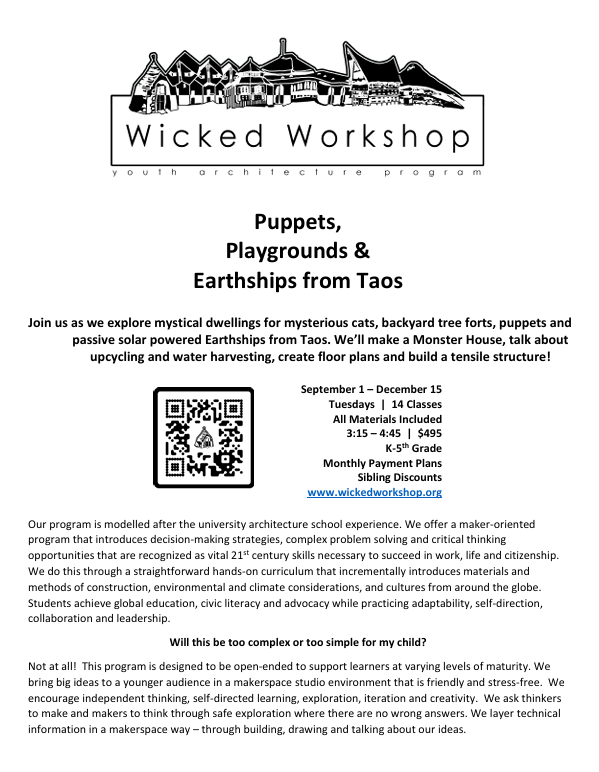 Wicked Workshop

youth architecture program

Puppets,
Playgrounds &
Earthships from Taos

Join us as we explore mystical dwellings for mysterious cats, backyard tree forts, puppets and passive solar powered Earthships from Taos. We'll make a Monster House, talk about upcycling and water harvesting, create floor plans and build a tensile structure!

September 1 – December 15
Tuesdays | 14 Classes
All Materials Included
3:15 – 4:45 | $495
K-5$^{th}$ Grade
Monthly Payment Plans
Sibling Discounts
www.wickedworkshop.org

Our program is modelled after the university architecture school experience. We offer a maker-oriented program that introduces decision-making strategies, complex problem solving and critical thinking opportunities that are recognized as vital 21$^{st}$ century skills necessary to succeed in work, life and citizenship. We do this through a straightforward hands-on curriculum that incrementally introduces materials and methods of construction, environmental and climate considerations, and cultures from around the globe. Students achieve global education, civic literacy and advocacy while practicing adaptability, self-direction, collaboration and leadership.

Will this be too complex or too simple for my child?

Not at all! This program is designed to be open-ended to support learners at varying levels of maturity. We bring big ideas to a younger audience in a makerspace studio environment that is friendly and stress-free. We encourage independent thinking, self-directed learning, exploration, iteration and creativity. We ask thinkers to make and makers to think through safe exploration where there are no wrong answers. We layer technical information in a makerspace way – through building, drawing and talking about our ideas.